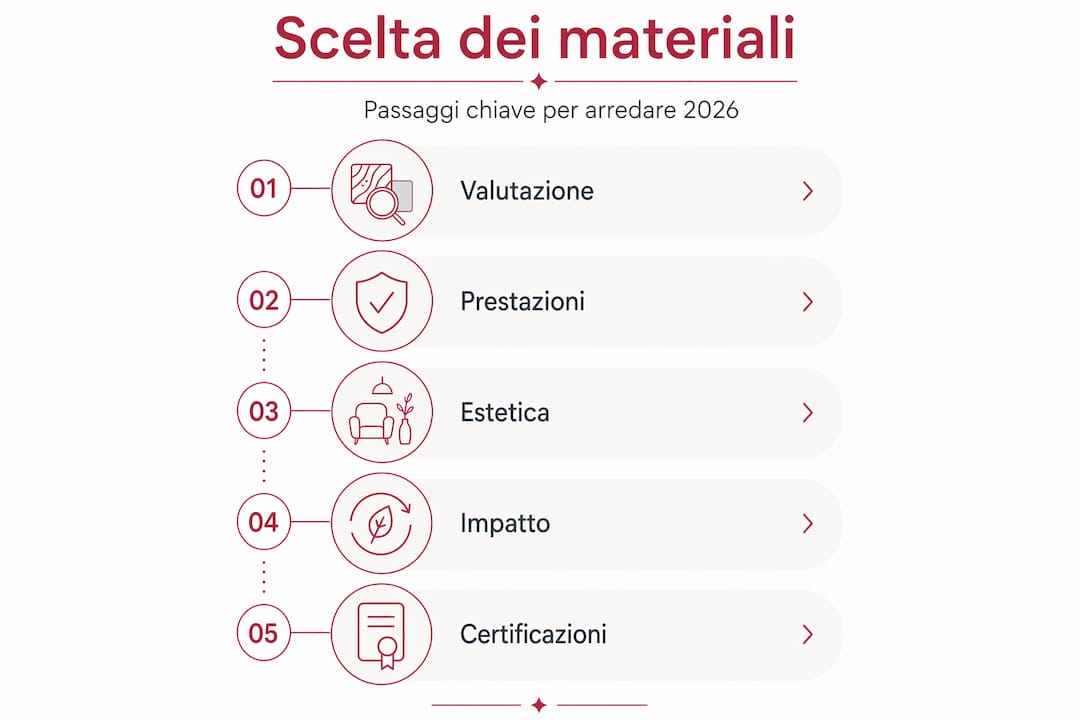 Scelta dei materiali

Passaggi chiave per arredare 2026

01 Valutazione

02 Prestazioni

03 Estetica

04 Impatto

05 Certificazioni